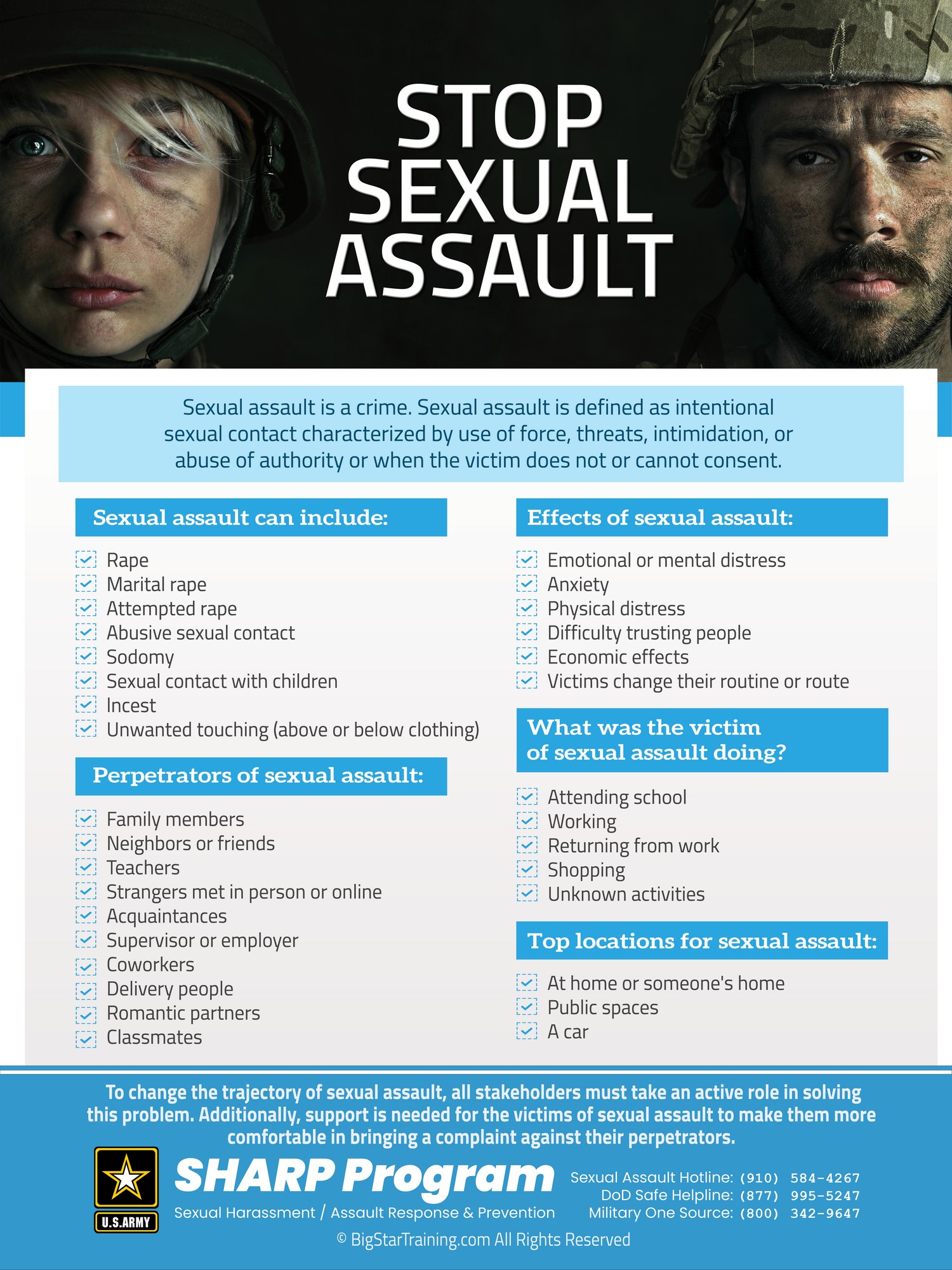 STOP SEXUAL ASSAULT

Sexual assault is a crime. Sexual assault is defined as intentional sexual contact characterized by use of force, threats, intimidation, or abuse of authority or when the victim does not or cannot consent.

Sexual assault can include:

Rape
Marital rape
Attempted rape
Abusive sexual contact
Sodomy
Sexual contact with children
Incest
Unwanted touching (above or below clothing)

Perpetrators of sexual assault:

Family members
Neighbors or friends
Teachers
Strangers met in person or online
Acquaintances
Supervisor or employer
Coworkers
Delivery people
Romantic partners
Classmates

Effects of sexual assault:

Emotional or mental distress
Anxiety
Physical distress
Difficulty trusting people
Economic effects
Victims change their routine or route

What was the victim of sexual assault doing?

Attending school
Working
Returning from work
Shopping
Unknown activities

Top locations for sexual assault:

At home or someone's home
Public spaces
A car

To change the trajectory of sexual assault, all stakeholders must take an active role in solving this problem. Additionally, support is needed for the victims of sexual assault to make them more comfortable in bringing a complaint against their perpetrators.

U.S.ARMY

SHARP Program
Sexual Harassment / Assault Response & Prevention

Sexual Assault Hotline: (910) 584-4267
DoD Safe Helpline: (877) 995-5247
Military One Source: (800) 342-9647

© BigStarTraining.com All Rights Reserved